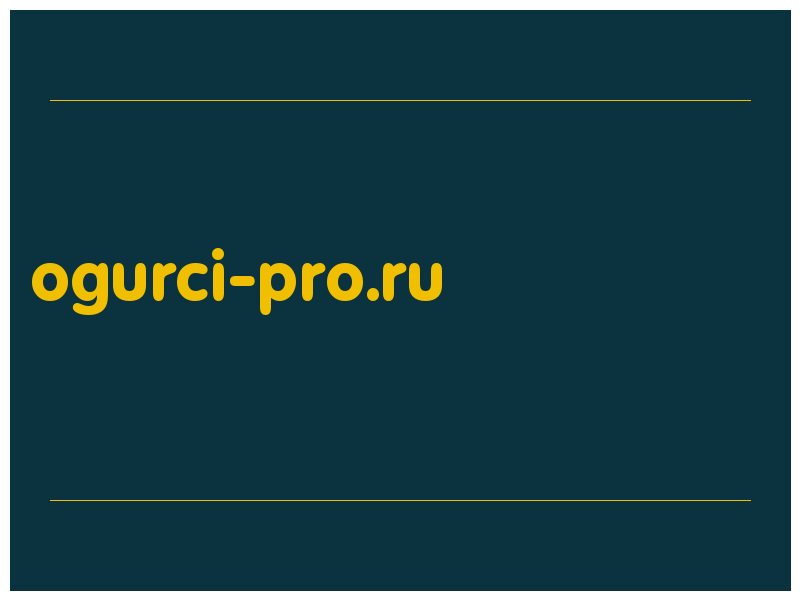 ogurci-pro.ru